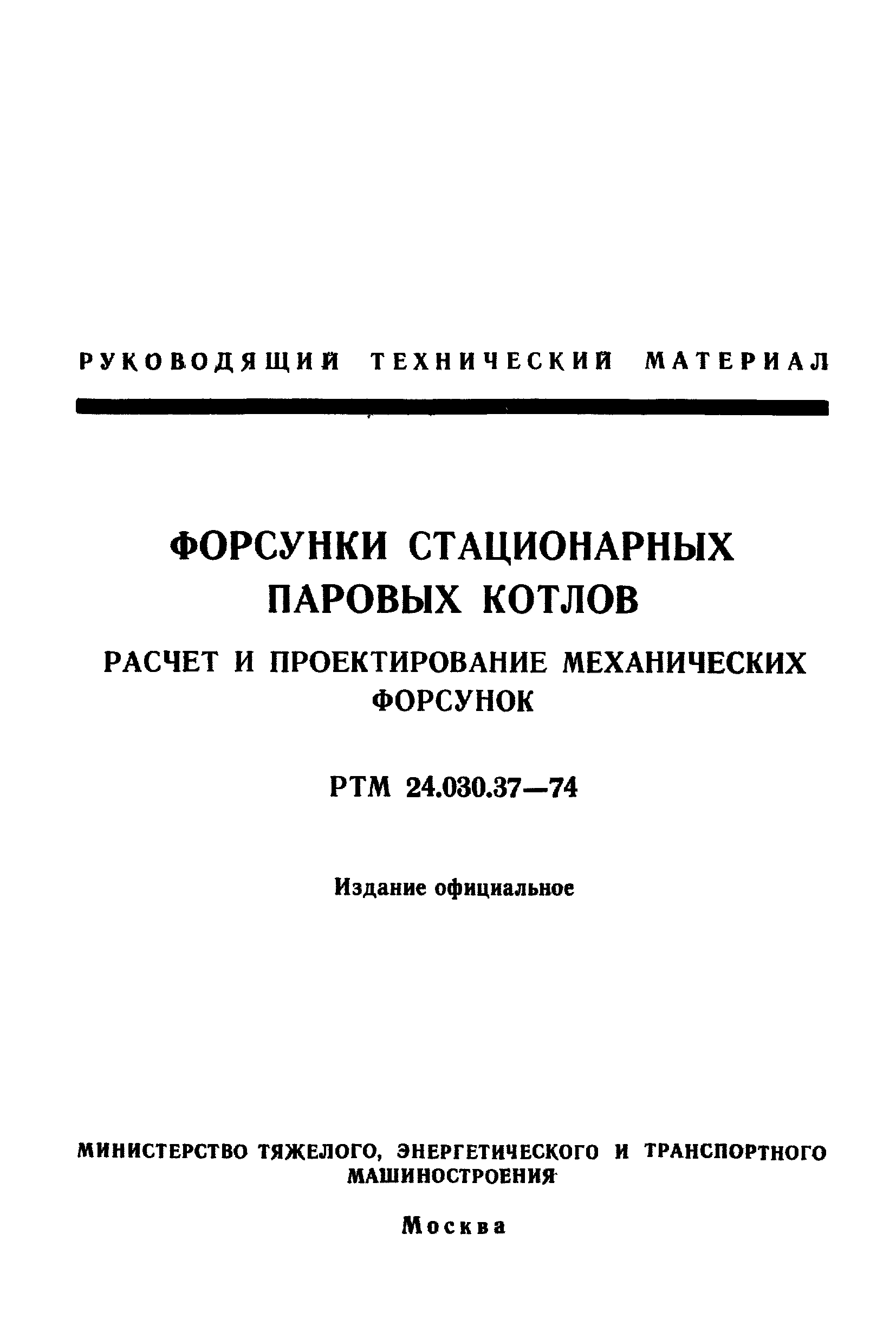 РУКОВОДЯЩИЙ ТЕХНИЧЕСКИЙ МАТЕРИАЛ

ФОРСУНКИ СТАЦИОНАРНЫХ ПАРОВЫХ КОТЛОВ

РАСЧЕТ И ПРОЕКТИРОВАНИЕ МЕХАНИЧЕСКИХ ФОРСУНОК

РТМ 24.030.37—74

Издание официальное

МИНИСТЕРСТВО ТЯЖЕЛОГО, ЭНЕРГЕТИЧЕСКОГО И ТРАНСПОРТНОГО МАШИНОСТРОЕНИЯ

Москва